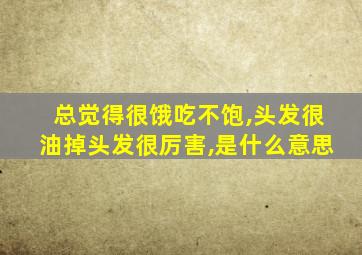 总觉得很饿吃不饱,头发很油掉头发很厉害,是什么意思